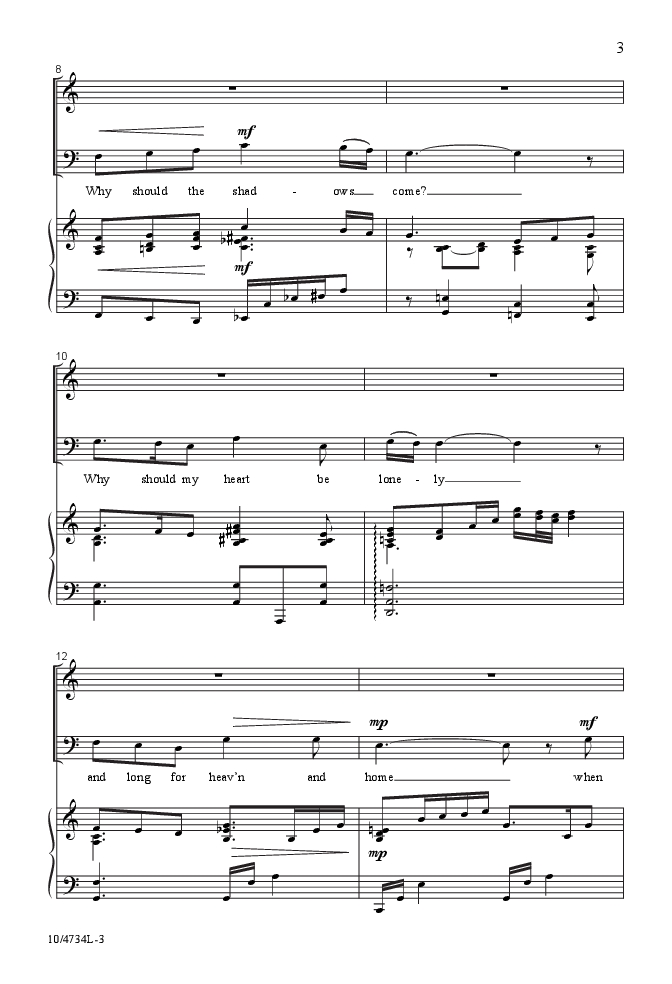 3

8

mf

Why should the shad - ows come?

mf

10

Why should my heart be lone - ly

12

mp

mf

and long for heav'n and home when

mp

10/4734L-3